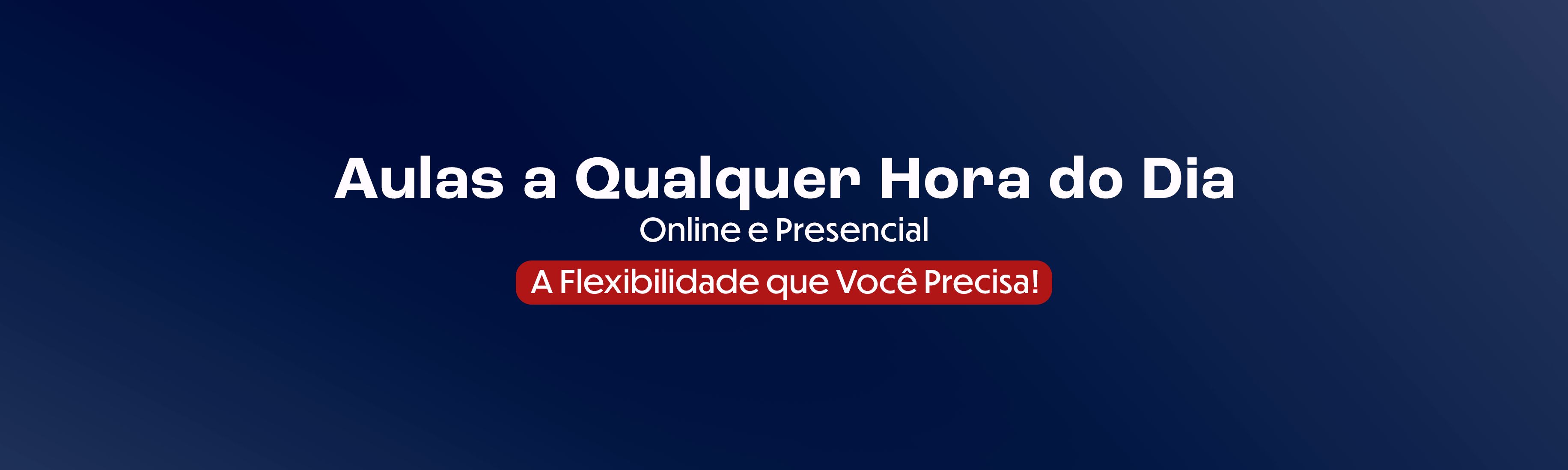 Aulas a Qualquer Hora do Dia
Online e Presencial
A Flexibilidade que Você Precisa!